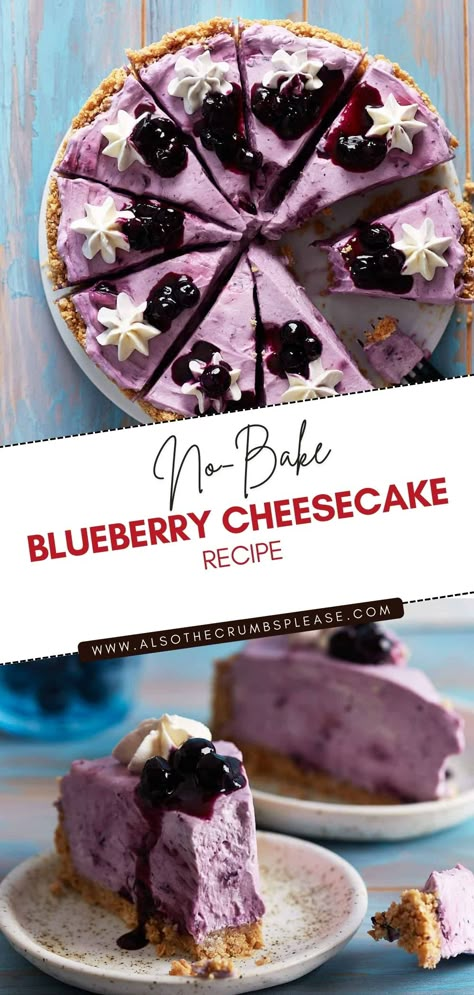 No-Bake
BLUEBERRY CHEESECAKE
RECIPE

WWW.ALSOTHECRUMBSPLEASE.COM